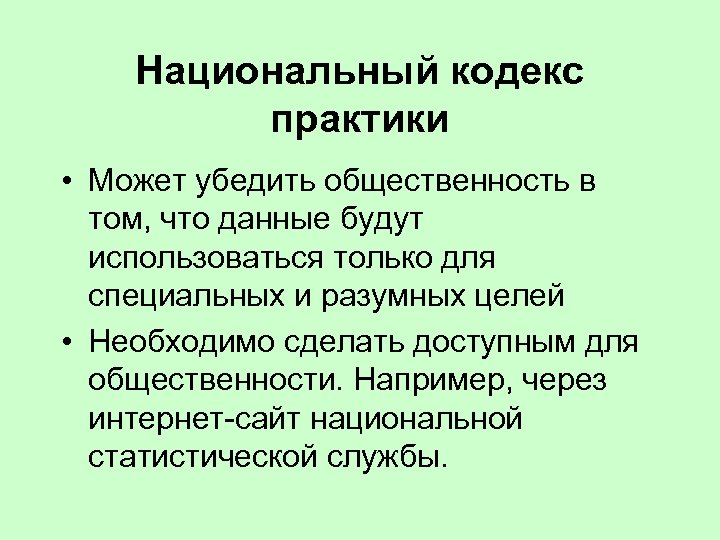 Национальный кодекс практики

• Может убедить общественность в том, что данные будут использоваться только для специальных и разумных целей
• Необходимо сделать доступным для общественности. Например, через интернет-сайт национальной статистической службы.